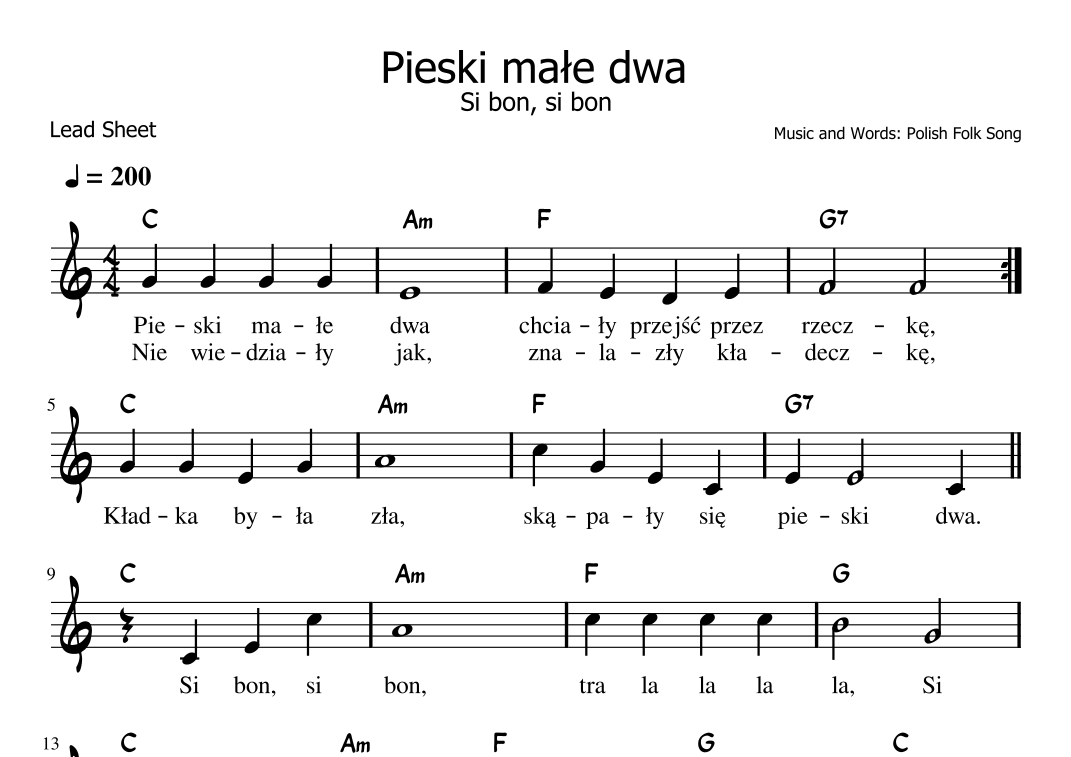 Pieski małe dwa
Si bon, si bon

Lead Sheet

Music and Words: Polish Folk Song

♩ = 200

C Am F G7

Pie - ski ma - łe dwa chcia - ły przejść przez rzecz - kę,
Nie wie - dzia - ły jak, zna - la - zły kła - decz - kę,

5 C Am F G7

Kład - ka by - ła zła, ską - pa - ły się pie - ski dwa.

9 C Am F G

Si bon, si bon, tra la la la la, Si

13 C Am F G C